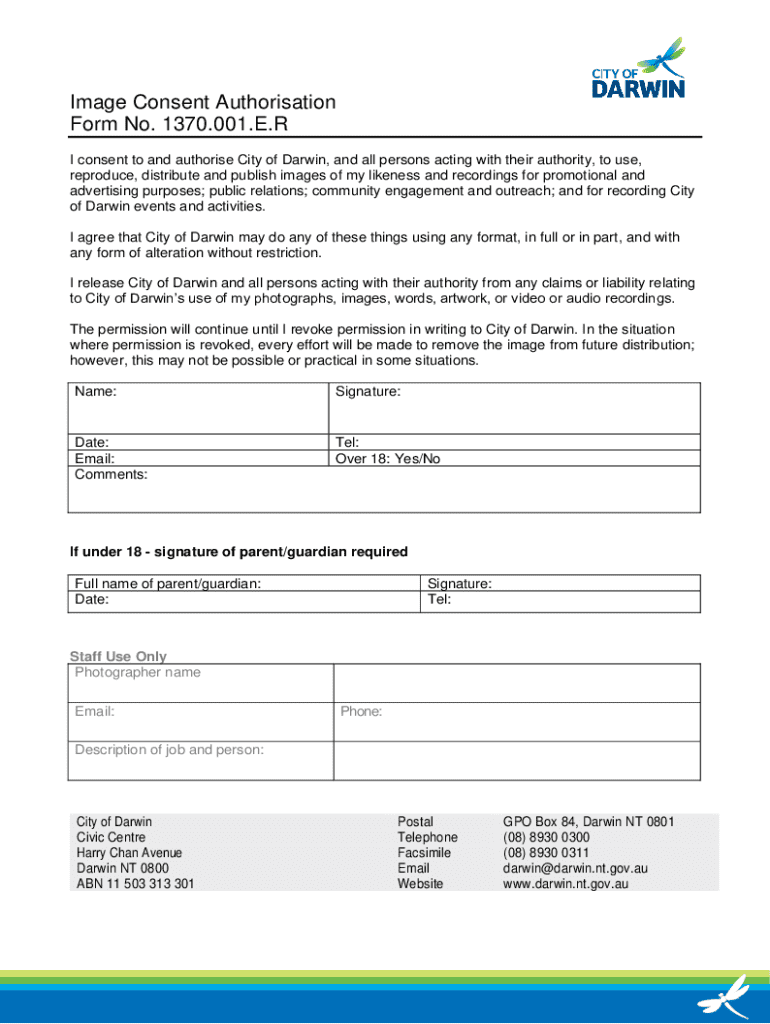 CITY OF DARWIN

Image Consent Authorisation
Form No. 1370.001.E.R

I consent to and authorise City of Darwin, and all persons acting with their authority, to use, reproduce, distribute and publish images of my likeness and recordings for promotional and advertising purposes; public relations; community engagement and outreach; and for recording City of Darwin events and activities.

I agree that City of Darwin may do any of these things using any format, in full or in part, and with any form of alteration without restriction.

I release City of Darwin and all persons acting with their authority from any claims or liability relating to City of Darwin's use of my photographs, images, words, artwork, or video or audio recordings.

The permission will continue until I revoke permission in writing to City of Darwin. In the situation where permission is revoked, every effort will be made to remove the image from future distribution; however, this may not be possible or practical in some situations.

| Name: | Signature: |
|---|---|
| Date: | Tel: |
| Email: | Over 18: Yes/No |
| Comments: | |

If under 18 - signature of parent/guardian required

| Full name of parent/guardian: | Signature: |
|---|---|
| Date: | Tel: |

Staff Use Only

| Photographer name | |
|---|---|
| Email: | Phone: |
| Description of job and person: | |

City of Darwin
Civic Centre
Harry Chan Avenue
Darwin NT 0800
ABN 11 503 313 301

| Postal | GPO Box 84, Darwin NT 0801 |
|---|---|
| Telephone | (08) 8930 0300 |
| Facsimile | (08) 8930 0311 |
| Email | darwin@darwin.nt.gov.au |
| Website | www.darwin.nt.gov.au |